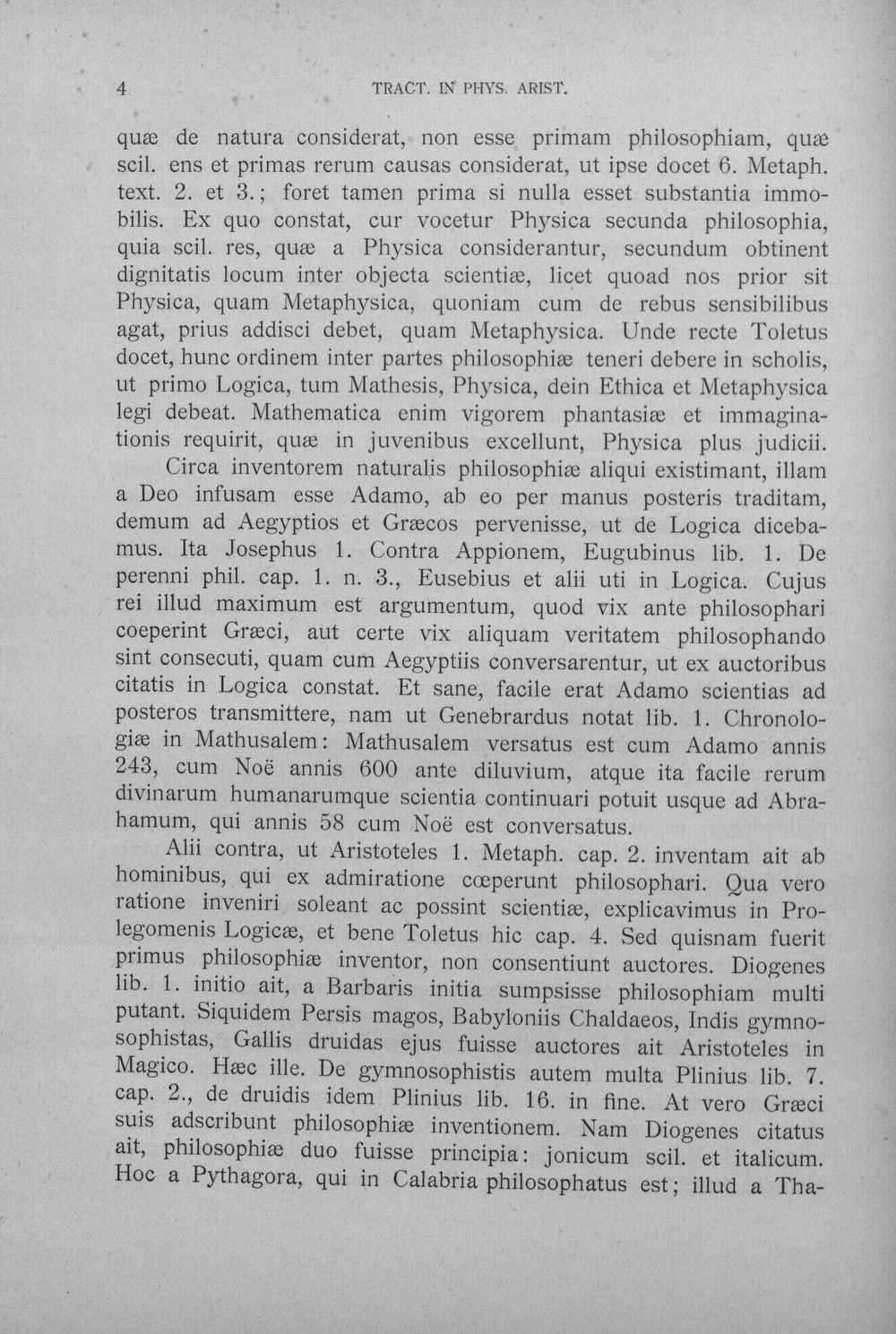 4 TRACT. IN PHYS. ARIST.

quæ de natura considerat, non esse primam philosophiam, quæ scil. ens et primas rerum causas considerat, ut ipse docet 6. Metaph. text. 2. et 3.; foret tamen prima si nulla esset substantia immobilis. Ex quo constat, cur vocetur Physica secunda philosophia, quia scil. res, quæ a Physica considerantur, secundum obtinent dignitatis locum inter objecta scientiæ, licet quoad nos prior sit Physica, quam Metaphysica, quoniam cum de rebus sensibilibus agat, prius addisci debet, quam Metaphysica. Unde recte Toletus docet, hunc ordinem inter partes philosophiæ teneri debere in scholis, ut primo Logica, tum Mathesis, Physica, dein Ethica et Metaphysica legi debeat. Mathematica enim vigorem phantasiæ et immaginationis requirit, quæ in juvenibus excellunt, Physica plus judicii.

Circa inventorem naturalis philosophiæ aliqui existimant, illam a Deo infusam esse Adamo, ab eo per manus posteris traditam, demum ad Aegyptios et Græcos pervenisse, ut de Logica dicebamus. Ita Josephus 1. Contra Appionem, Eugubinus lib. 1. De perenni phil. cap. 1. n. 3., Eusebius et alii uti in Logica. Cujus rei illud maximum est argumentum, quod vix ante philosophari coeperint Græci, aut certe vix aliquam veritatem philosophando sint consecuti, quam cum Aegyptiis conversarentur, ut ex auctoribus citatis in Logica constat. Et sane, facile erat Adamo scientias ad posteros transmittere, nam ut Genebrardus notat lib. 1. Chronologiæ in Mathusalem: Mathusalem versatus est cum Adamo annis 243, cum Noë annis 600 ante diluvium, atque ita facile rerum divinarum humanarumque scientia continuari potuit usque ad Abrahamum, qui annis 58 cum Noë est conversatus.

Alii contra, ut Aristoteles 1. Metaph. cap. 2. inventam ait ab hominibus, qui ex admiratione cœperunt philosophari. Qua vero ratione inveniri soleant ac possint scientiæ, explicavimus in Prolegomenis Logicæ, et bene Toletus hic cap. 4. Sed quisnam fuerit primus philosophiæ inventor, non consentiunt auctores. Diogenes lib. 1. initio ait, a Barbaris initia sumpsisse philosophiam multi putant. Siquidem Persis magos, Babyloniis Chaldaeos, Indis gymnosophistas, Gallis druidas ejus fuisse auctores ait Aristoteles in Magico. Hæc ille. De gymnosophistis autem multa Plinius lib. 7. cap. 2., de druidis idem Plinius lib. 16. in fine. At vero Græci suis adscribunt philosophiæ inventionem. Nam Diogenes citatus ait, philosophiæ duo fuisse principia: jonicum scil. et italicum. Hoc a Pythagora, qui in Calabria philosophatus est; illud a Tha-